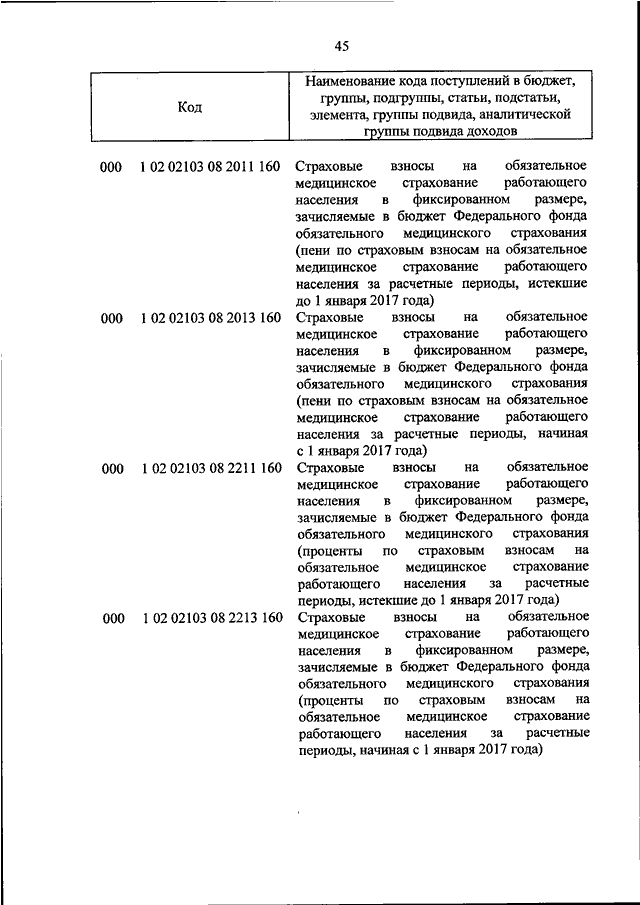 45

| Код | Наименование кода поступлений в бюджет, группы, подгруппы, статьи, подстатьи, элемента, группы подвида, аналитической группы подвида доходов |
|---|---|
| 000 1 02 02103 08 2011 160 | Страховые взносы на обязательное медицинское страхование работающего населения в фиксированном размере, зачисляемые в бюджет Федерального фонда обязательного медицинского страхования (пени по страховым взносам на обязательное медицинское страхование работающего населения за расчетные периоды, истекшие до 1 января 2017 года) |
| 000 1 02 02103 08 2013 160 | Страховые взносы на обязательное медицинское страхование работающего населения в фиксированном размере, зачисляемые в бюджет Федерального фонда обязательного медицинского страхования (пени по страховым взносам на обязательное медицинское страхование работающего населения за расчетные периоды, начиная с 1 января 2017 года) |
| 000 1 02 02103 08 2211 160 | Страховые взносы на обязательное медицинское страхование работающего населения в фиксированном размере, зачисляемые в бюджет Федерального фонда обязательного медицинского страхования (проценты по страховым взносам на обязательное медицинское страхование работающего населения за расчетные периоды, истекшие до 1 января 2017 года) |
| 000 1 02 02103 08 2213 160 | Страховые взносы на обязательное медицинское страхование работающего населения в фиксированном размере, зачисляемые в бюджет Федерального фонда обязательного медицинского страхования (проценты по страховым взносам на обязательное медицинское страхование работающего населения за расчетные периоды, начиная с 1 января 2017 года) |